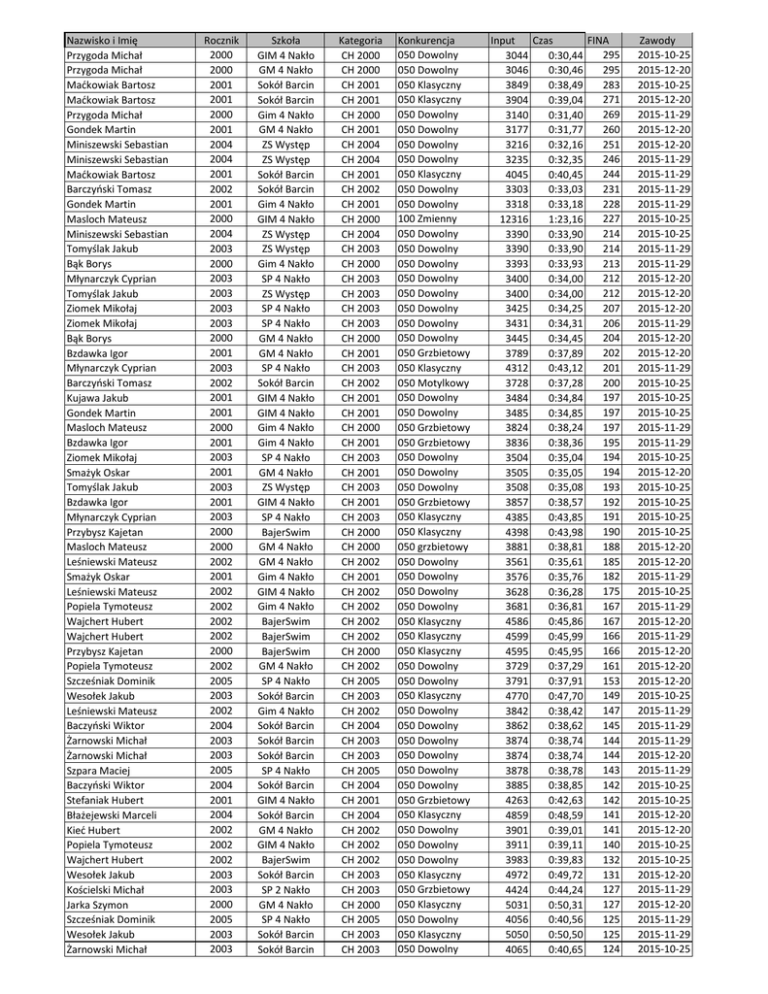 | Nazwisko i Imię | Rocznik | Szkoła | Kategoria | Konkurencja | Input | Czas | FINA | Zawody |
|---|---|---|---|---|---|---|---|---|
| Przygoda Michał | 2000 | GIM 4 Nakło | CH 2000 | 050 Dowolny | 3044 | 0:30,44 | 295 | 2015-10-25 |
| Przygoda Michał | 2000 | GM 4 Nakło | CH 2000 | 050 Dowolny | 3046 | 0:30,46 | 295 | 2015-12-20 |
| Maćkowiak Bartosz | 2001 | Sokół Barcin | CH 2001 | 050 Klasyczny | 3849 | 0:38,49 | 283 | 2015-10-25 |
| Maćkowiak Bartosz | 2001 | Sokół Barcin | CH 2001 | 050 Klasyczny | 3904 | 0:39,04 | 271 | 2015-12-20 |
| Przygoda Michał | 2000 | Gim 4 Nakło | CH 2000 | 050 Dowolny | 3140 | 0:31,40 | 269 | 2015-11-29 |
| Gondek Martin | 2001 | GM 4 Nakło | CH 2001 | 050 Dowolny | 3177 | 0:31,77 | 260 | 2015-12-20 |
| Miniszewski Sebastian | 2004 | ZS Występ | CH 2004 | 050 Dowolny | 3216 | 0:32,16 | 251 | 2015-12-20 |
| Miniszewski Sebastian | 2004 | ZS Występ | CH 2004 | 050 Dowolny | 3235 | 0:32,35 | 246 | 2015-11-29 |
| Maćkowiak Bartosz | 2001 | Sokół Barcin | CH 2001 | 050 Klasyczny | 4045 | 0:40,45 | 244 | 2015-11-29 |
| Barczyński Tomasz | 2002 | Sokół Barcin | CH 2002 | 050 Dowolny | 3303 | 0:33,03 | 231 | 2015-11-29 |
| Gondek Martin | 2001 | Gim 4 Nakło | CH 2001 | 050 Dowolny | 3318 | 0:33,18 | 228 | 2015-11-29 |
| Masloch Mateusz | 2000 | GIM 4 Nakło | CH 2000 | 100 Zmienny | 12316 | 1:23,16 | 227 | 2015-10-25 |
| Miniszewski Sebastian | 2004 | ZS Występ | CH 2004 | 050 Dowolny | 3390 | 0:33,90 | 214 | 2015-10-25 |
| Tomyślak Jakub | 2003 | ZS Występ | CH 2003 | 050 Dowolny | 3390 | 0:33,90 | 214 | 2015-11-29 |
| Bąk Borys | 2000 | Gim 4 Nakło | CH 2000 | 050 Dowolny | 3393 | 0:33,93 | 213 | 2015-11-29 |
| Młynarczyk Cyprian | 2003 | SP 4 Nakło | CH 2003 | 050 Dowolny | 3400 | 0:34,00 | 212 | 2015-12-20 |
| Tomyślak Jakub | 2003 | ZS Występ | CH 2003 | 050 Dowolny | 3400 | 0:34,00 | 212 | 2015-12-20 |
| Ziomek Mikołaj | 2003 | SP 4 Nakło | CH 2003 | 050 Dowolny | 3425 | 0:34,25 | 207 | 2015-12-20 |
| Ziomek Mikołaj | 2003 | SP 4 Nakło | CH 2003 | 050 Dowolny | 3431 | 0:34,31 | 206 | 2015-11-29 |
| Bąk Borys | 2000 | GM 4 Nakło | CH 2000 | 050 Dowolny | 3445 | 0:34,45 | 204 | 2015-12-20 |
| Bzdawka Igor | 2001 | GM 4 Nakło | CH 2001 | 050 Grzbietowy | 3789 | 0:37,89 | 202 | 2015-12-20 |
| Młynarczyk Cyprian | 2003 | SP 4 Nakło | CH 2003 | 050 Klasyczny | 4312 | 0:43,12 | 201 | 2015-11-29 |
| Barczyński Tomasz | 2002 | Sokół Barcin | CH 2002 | 050 Motylkowy | 3728 | 0:37,28 | 200 | 2015-10-25 |
| Kujawa Jakub | 2001 | GIM 4 Nakło | CH 2001 | 050 Dowolny | 3484 | 0:34,84 | 197 | 2015-10-25 |
| Gondek Martin | 2001 | GIM 4 Nakło | CH 2001 | 050 Dowolny | 3485 | 0:34,85 | 197 | 2015-10-25 |
| Masloch Mateusz | 2000 | Gim 4 Nakło | CH 2000 | 050 Grzbietowy | 3824 | 0:38,24 | 197 | 2015-11-29 |
| Bzdawka Igor | 2001 | Gim 4 Nakło | CH 2001 | 050 Grzbietowy | 3836 | 0:38,36 | 195 | 2015-11-29 |
| Ziomek Mikołaj | 2003 | SP 4 Nakło | CH 2003 | 050 Dowolny | 3504 | 0:35,04 | 194 | 2015-10-25 |
| Smażyk Oskar | 2001 | GM 4 Nakło | CH 2001 | 050 Dowolny | 3505 | 0:35,05 | 194 | 2015-12-20 |
| Tomyślak Jakub | 2003 | ZS Występ | CH 2003 | 050 Dowolny | 3508 | 0:35,08 | 193 | 2015-10-25 |
| Bzdawka Igor | 2001 | GIM 4 Nakło | CH 2001 | 050 Grzbietowy | 3857 | 0:38,57 | 192 | 2015-10-25 |
| Młynarczyk Cyprian | 2003 | SP 4 Nakło | CH 2003 | 050 Klasyczny | 4385 | 0:43,85 | 191 | 2015-10-25 |
| Przybysz Kajetan | 2000 | BajerSwim | CH 2000 | 050 Klasyczny | 4398 | 0:43,98 | 190 | 2015-10-25 |
| Masloch Mateusz | 2000 | GM 4 Nakło | CH 2000 | 050 grzbietowy | 3881 | 0:38,81 | 188 | 2015-12-20 |
| Leśniewski Mateusz | 2002 | GM 4 Nakło | CH 2002 | 050 Dowolny | 3561 | 0:35,61 | 185 | 2015-12-20 |
| Smażyk Oskar | 2001 | Gim 4 Nakło | CH 2001 | 050 Dowolny | 3576 | 0:35,76 | 182 | 2015-11-29 |
| Leśniewski Mateusz | 2002 | GIM 4 Nakło | CH 2002 | 050 Dowolny | 3628 | 0:36,28 | 175 | 2015-10-25 |
| Popiela Tymoteusz | 2002 | Gim 4 Nakło | CH 2002 | 050 Dowolny | 3681 | 0:36,81 | 167 | 2015-11-29 |
| Wajchert Hubert | 2002 | BajerSwim | CH 2002 | 050 Klasyczny | 4586 | 0:45,86 | 167 | 2015-12-20 |
| Wajchert Hubert | 2002 | BajerSwim | CH 2002 | 050 Klasyczny | 4599 | 0:45,99 | 166 | 2015-11-29 |
| Przybysz Kajetan | 2000 | BajerSwim | CH 2000 | 050 Klasyczny | 4595 | 0:45,95 | 166 | 2015-12-20 |
| Popiela Tymoteusz | 2002 | GM 4 Nakło | CH 2002 | 050 Dowolny | 3729 | 0:37,29 | 161 | 2015-12-20 |
| Szcześniak Dominik | 2005 | SP 4 Nakło | CH 2005 | 050 Dowolny | 3791 | 0:37,91 | 153 | 2015-12-20 |
| Wesołek Jakub | 2003 | Sokół Barcin | CH 2003 | 050 Klasyczny | 4770 | 0:47,70 | 149 | 2015-10-25 |
| Leśniewski Mateusz | 2002 | Gim 4 Nakło | CH 2002 | 050 Dowolny | 3842 | 0:38,42 | 147 | 2015-11-29 |
| Baczyński Wiktor | 2004 | Sokół Barcin | CH 2004 | 050 Dowolny | 3862 | 0:38,62 | 145 | 2015-11-29 |
| Żarnowski Michał | 2003 | Sokół Barcin | CH 2003 | 050 Dowolny | 3874 | 0:38,74 | 144 | 2015-11-29 |
| Żarnowski Michał | 2003 | Sokół Barcin | CH 2003 | 050 Dowolny | 3874 | 0:38,74 | 144 | 2015-12-20 |
| Szpara Maciej | 2005 | SP 4 Nakło | CH 2005 | 050 Dowolny | 3878 | 0:38,78 | 143 | 2015-11-29 |
| Baczyński Wiktor | 2004 | Sokół Barcin | CH 2004 | 050 Dowolny | 3885 | 0:38,85 | 142 | 2015-10-25 |
| Stefaniak Hubert | 2001 | GIM 4 Nakło | CH 2001 | 050 Grzbietowy | 4263 | 0:42,63 | 142 | 2015-10-25 |
| Błażejewski Marceli | 2004 | Sokół Barcin | CH 2004 | 050 Klasyczny | 4859 | 0:48,59 | 141 | 2015-12-20 |
| Kieć Hubert | 2002 | GM 4 Nakło | CH 2002 | 050 Dowolny | 3901 | 0:39,01 | 141 | 2015-12-20 |
| Popiela Tymoteusz | 2002 | GIM 4 Nakło | CH 2002 | 050 Dowolny | 3911 | 0:39,11 | 140 | 2015-10-25 |
| Wajchert Hubert | 2002 | BajerSwim | CH 2002 | 050 Dowolny | 3983 | 0:39,83 | 132 | 2015-10-25 |
| Wesołek Jakub | 2003 | Sokół Barcin | CH 2003 | 050 Klasyczny | 4972 | 0:49,72 | 131 | 2015-12-20 |
| Kościelski Michał | 2003 | SP 2 Nakło | CH 2003 | 050 Grzbietowy | 4424 | 0:44,24 | 127 | 2015-11-29 |
| Jarka Szymon | 2000 | GM 4 Nakło | CH 2000 | 050 Klasyczny | 5031 | 0:50,31 | 127 | 2015-12-20 |
| Szcześniak Dominik | 2005 | SP 4 Nakło | CH 2005 | 050 Dowolny | 4056 | 0:40,56 | 125 | 2015-11-29 |
| Wesołek Jakub | 2003 | Sokół Barcin | CH 2003 | 050 Klasyczny | 5050 | 0:50,50 | 125 | 2015-11-29 |
| Żarnowski Michał | 2003 | Sokół Barcin | CH 2003 | 050 Dowolny | 4065 | 0:40,65 | 124 | 2015-10-25 |